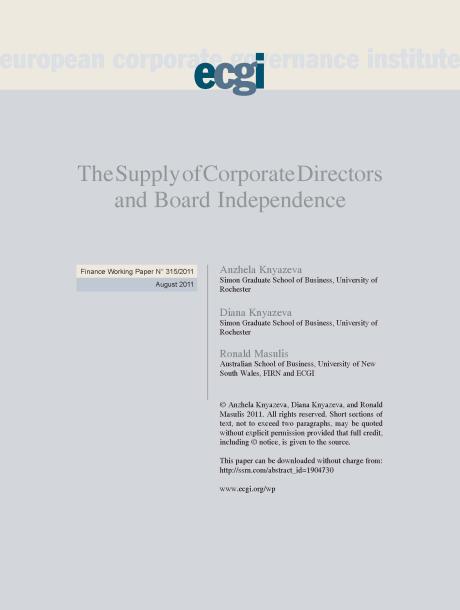 european corporate governance institute

ecgi

The Supply of Corporate Directors and Board Independence

Finance Working Paper N° 315/2011

August 2011

Anzhela Knyazeva
Simon Graduate School of Business, University of Rochester

Diana Knyazeva
Simon Graduate School of Business, University of Rochester

Ronald Masulis
Australian School of Business, University of New South Wales, FIRN and ECGI

© Anzhela Knyazeva, Diana Knyazeva, and Ronald Masulis 2011. All rights reserved. Short sections of text, not to exceed two paragraphs, may be quoted without explicit permission provided that full credit, including © notice, is given to the source.

This paper can be downloaded without charge from: http://ssrn.com/abstract_id=1904730

www.ecgi.org/wp